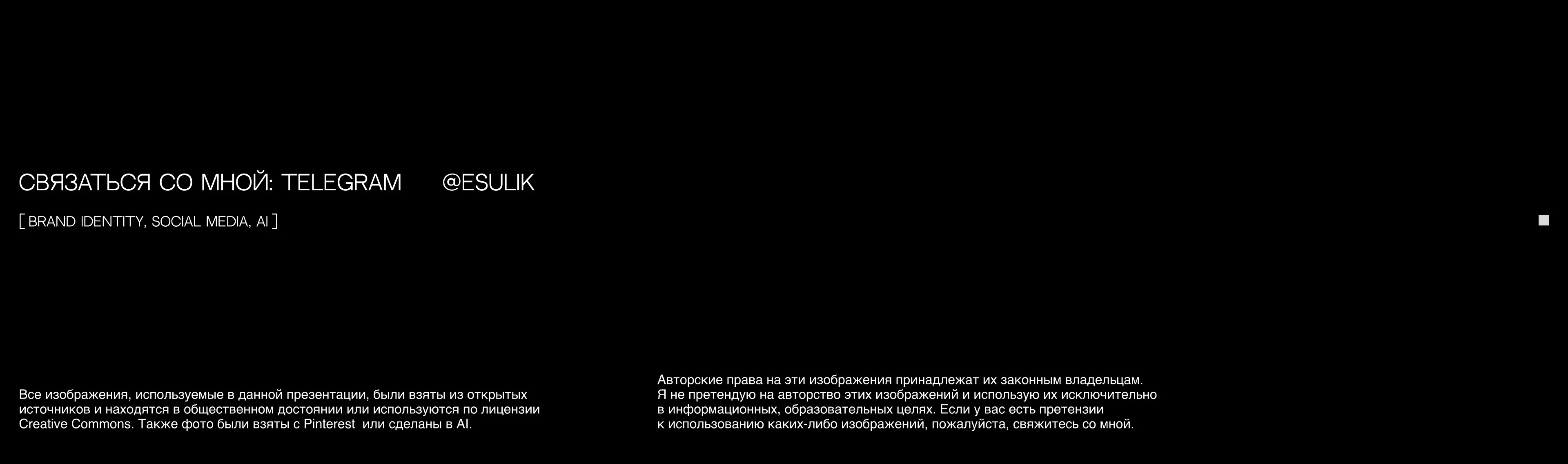 СВЯЗАТЬСЯ СО МНОЙ: TELEGRAM @ESULIK

[ BRAND IDENTITY, SOCIAL MEDIA, AI ]

Все изображения, используемые в данной презентации, были взяты из открытых источников и находятся в общественном достоянии или используются по лицензии Creative Commons. Также фото были взяты с Pinterest или сделаны в AI.

Авторские права на эти изображения принадлежат их законным владельцам. Я не претендую на авторство этих изображений и использую их исключительно в информационных, образовательных целях. Если у вас есть претензии к использованию каких-либо изображений, пожалуйста, свяжитесь со мной.